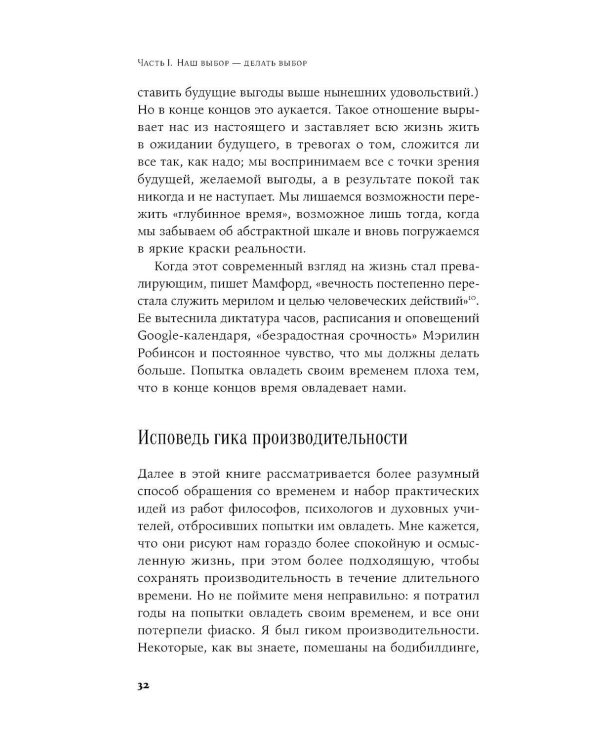 Часть I. Наш выбор — делать выбор

ставить будущие выгоды выше нынешних удовольствий.) Но в конце концов это аукается. Такое отношение вырывает нас из настоящего и заставляет всю жизнь жить в ожидании будущего, в тревогах о том, сложится ли все так, как надо; мы воспринимаем все с точки зрения будущей, желаемой выгоды, а в результате покой так никогда и не наступает. Мы лишаемся возможности пережить «глубинное время», возможное лишь тогда, когда мы забываем об абстрактной шкале и вновь погружаемся в яркие краски реальности.

Когда этот современный взгляд на жизнь стал превалирующим, пишет Мамфорд, «вечность постепенно перестала служить мерилом и целью человеческих действий»$^{10}$. Ее вытеснила диктатура часов, расписания и оповещений Google-календаря, «безрадостная срочность» Мэрилин Робинсон и постоянное чувство, что мы должны делать больше. Попытка овладеть своим временем плоха тем, что в конце концов время овладевает нами.

Исповедь гика производительности

Далее в этой книге рассматривается более разумный способ обращения со временем и набор практических идей из работ философов, психологов и духовных учителей, отбросивших попытки им овладеть. Мне кажется, что они рисуют нам гораздо более спокойную и осмысленную жизнь, при этом более подходящую, чтобы сохранять производительность в течение длительного времени. Но не поймите меня неправильно: я потратил годы на попытки овладеть своим временем, и все они потерпели фиаско. Я был гиком производительности. Некоторые, как вы знаете, помешаны на бодибилдинге,

32